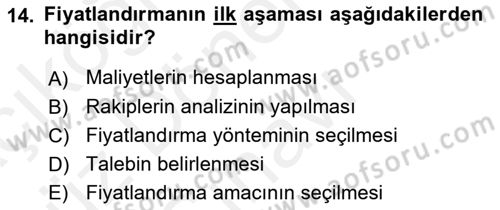 14. Fiyatlandırmanın ilk aşaması aşağıdakilerden hangisidir?

A) Maliyetlerin hesaplanması
B) Rakiplerin analizinin yapılması
C) Fiyatlandırma yönteminin seçilmesi
D) Talebin belirlenmesi
E) Fiyatlandırma amacının seçilmesi

www.aofsoru.com
www.aofsoru.com
www.aofsoru.com